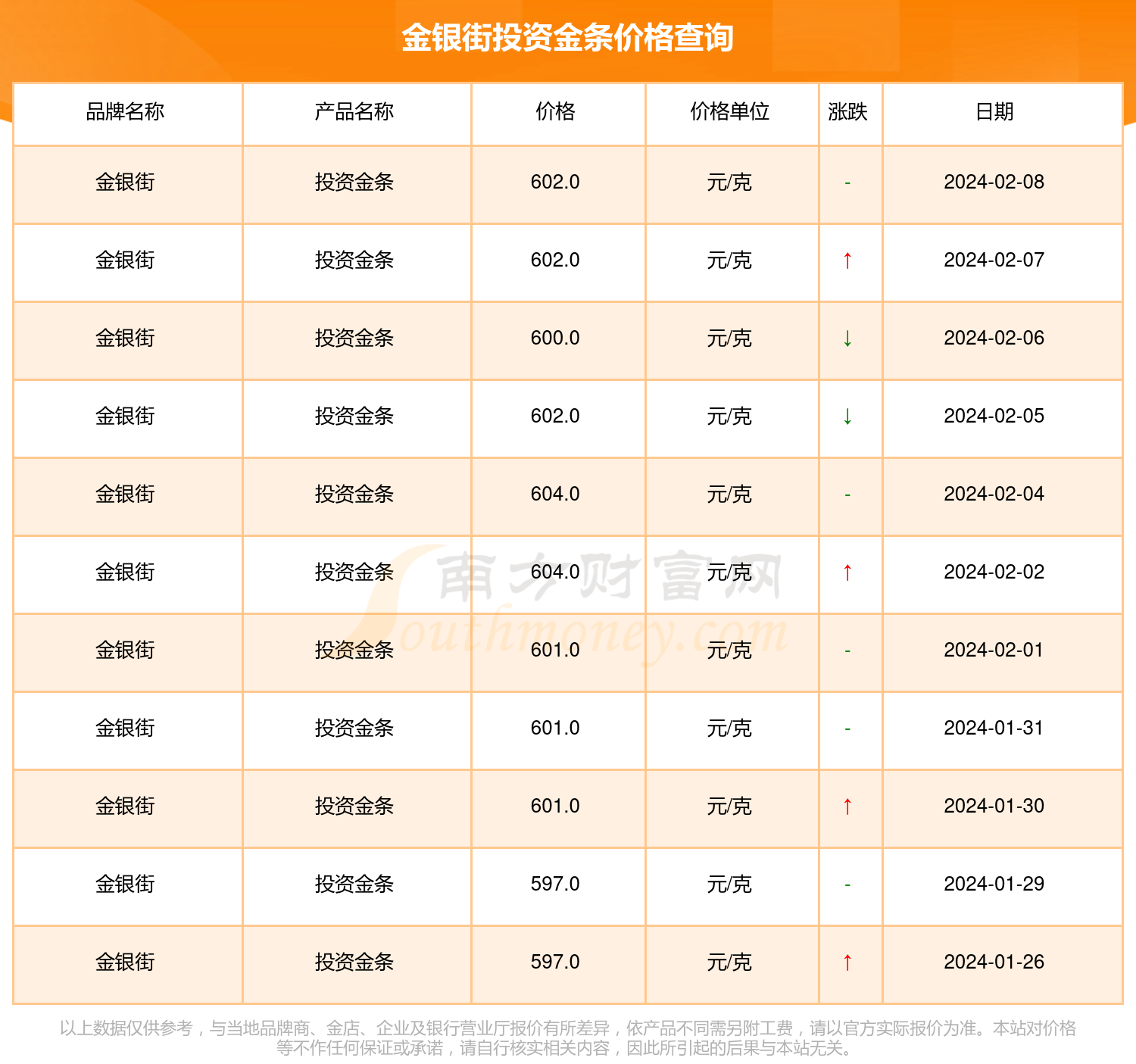 金银街投资金条价格查询

| 品牌名称 | 产品名称 | 价格 | 价格单位 | 涨跌 | 日期 |
|---|---|---|---|---|---|
| 金银街 | 投资金条 | 602.0 | 元/克 | - | 2024-02-08 |
| 金银街 | 投资金条 | 602.0 | 元/克 | ↑ | 2024-02-07 |
| 金银街 | 投资金条 | 600.0 | 元/克 | ↓ | 2024-02-06 |
| 金银街 | 投资金条 | 602.0 | 元/克 | ↓ | 2024-02-05 |
| 金银街 | 投资金条 | 604.0 | 元/克 | - | 2024-02-04 |
| 金银街 | 投资金条 | 604.0 | 元/克 | ↑ | 2024-02-02 |
| 金银街 | 投资金条 | 601.0 | 元/克 | - | 2024-02-01 |
| 金银街 | 投资金条 | 601.0 | 元/克 | - | 2024-01-31 |
| 金银街 | 投资金条 | 601.0 | 元/克 | ↑ | 2024-01-30 |
| 金银街 | 投资金条 | 597.0 | 元/克 | - | 2024-01-29 |
| 金银街 | 投资金条 | 597.0 | 元/克 | ↑ | 2024-01-26 |

南方财富网
Southmoney.com

以上数据仅供参考，与当地品牌商、金店、企业及银行营业厅报价有所差异，依产品不同需另附工费，请以官方实际报价为准。本站对价格等不作任何保证或承诺，请自行核实相关内容，因此所引起的后果与本站无关。